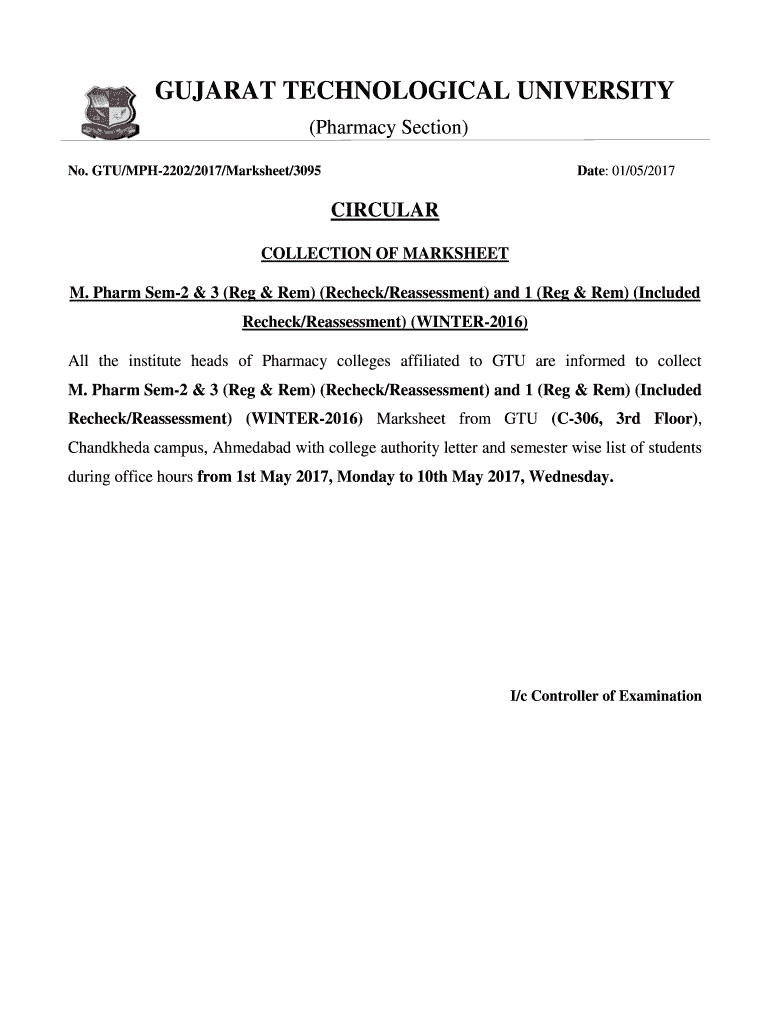 GUJARAT TECHNOLOGICAL UNIVERSITY
(Pharmacy Section)

No. GTU/MPH-2202/2017/Marksheet/3095

Date: 01/05/2017

CIRCULAR

COLLECTION OF MARKSHEET

M. Pharm Sem-2 & 3 (Reg & Rem) (Recheck/Reassessment) and 1 (Reg & Rem) (Included Recheck/Reassessment) (WINTER-2016)

All the institute heads of Pharmacy colleges affiliated to GTU are informed to collect M. Pharm Sem-2 & 3 (Reg & Rem) (Recheck/Reassessment) and 1 (Reg & Rem) (Included Recheck/Reassessment) (WINTER-2016) Marksheet from GTU (C-306, 3rd Floor), Chandkheda campus, Ahmedabad with college authority letter and semester wise list of students during office hours from 1st May 2017, Monday to 10th May 2017, Wednesday.

I/c Controller of Examination